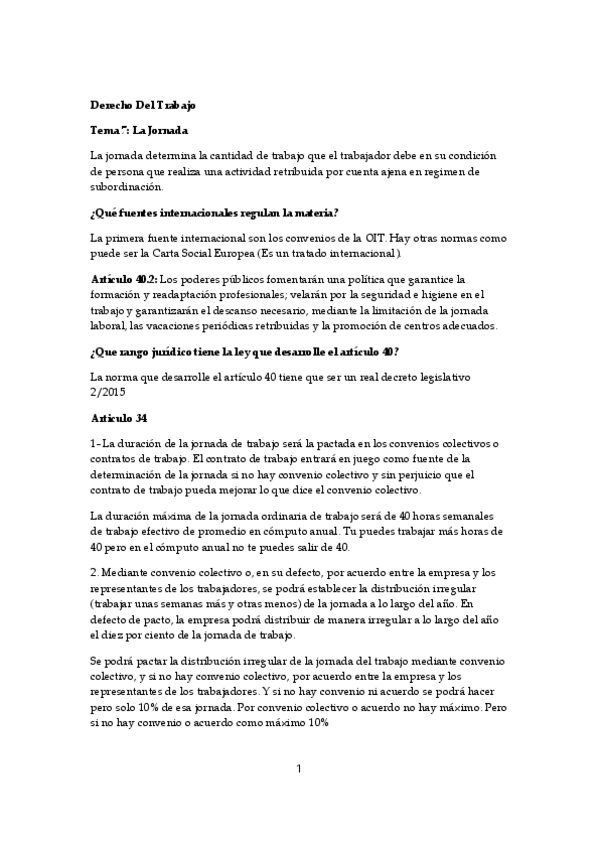 Derecho Del Trabajo

Tema 7: La Jornada

La jornada determina la cantidad de trabajo que el trabajador debe en su condición de persona que realiza una actividad retribuida por cuenta ajena en regimen de subordinación.

¿Qué fuentes internacionales regulan la materia?

La primera fuente internacional son los convenios de la OIT. Hay otras normas como puede ser la Carta Social Europea (Es un tratado internacional).

Artículo 40.2: Los poderes públicos fomentarán una política que garantice la formación y readaptación profesionales; velarán por la seguridad e higiene en el trabajo y garantizarán el descanso necesario, mediante la limitación de la jornada laboral, las vacaciones periódicas retribuidas y la promoción de centros adecuados.

¿Que rango jurídico tiene la ley que desarrolle el artículo 40?

La norma que desarrolle el artículo 40 tiene que ser un real decreto legislativo 2/2015

Artículo 34

1- La duración de la jornada de trabajo será la pactada en los convenios colectivos o contratos de trabajo. El contrato de trabajo entrará en juego como fuente de la determinación de la jornada si no hay convenio colectivo y sin perjuicio que el contrato de trabajo pueda mejorar lo que dice el convenio colectivo.

La duración máxima de la jornada ordinaria de trabajo será de 40 horas semanales de trabajo efectivo de promedio en cómputo anual. Tu puedes trabajar más horas de 40 pero en el cómputo anual no te puedes salir de 40.

2. Mediante convenio colectivo o, en su defecto, por acuerdo entre la empresa y los representantes de los trabajadores, se podrá establecer la distribución irregular (trabajar unas semanas más y otras menos) de la jornada a lo largo del año. En defecto de pacto, la empresa podrá distribuir de manera irregular a lo largo del año el diez por ciento de la jornada de trabajo.

Se podrá pactar la distribución irregular de la jornada del trabajo mediante convenio colectivo, y si no hay convenio colectivo, por acuerdo entre la empresa y los representantes de los trabajadores. Y si no hay convenio ni acuerdo se podrá hacer pero solo 10% de esa jornada. Por convenio colectivo o acuerdo no hay máximo. Pero si no hay convenio o acuerdo como máximo 10%

1